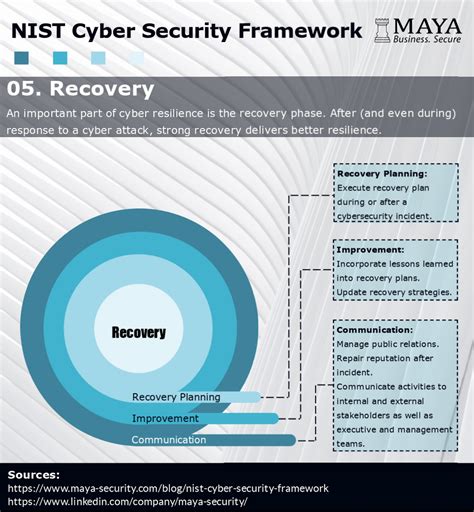 NIST Cyber Security Framework

MAYA
Business. Secure

05. Recovery

An important part of cyber resilience is the recovery phase. After (and even during) response to a cyber attack, strong recovery delivers better resilience.

Recovery

Recovery Planning

Improvement

Communication

Recovery Planning: Execute recovery plan during or after a cybersecurity incident.

Improvement: Incorporate lessons learned into recovery plans. Update recovery strategies.

Communication: Manage public relations. Repair reputation after incident. Communicate activities to internal and external stakeholders as well as executive and management teams.

Sources:
https://www.maya-security.com/blog/nist-cyber-security-framework
https://www.linkedin.com/company/maya-security/